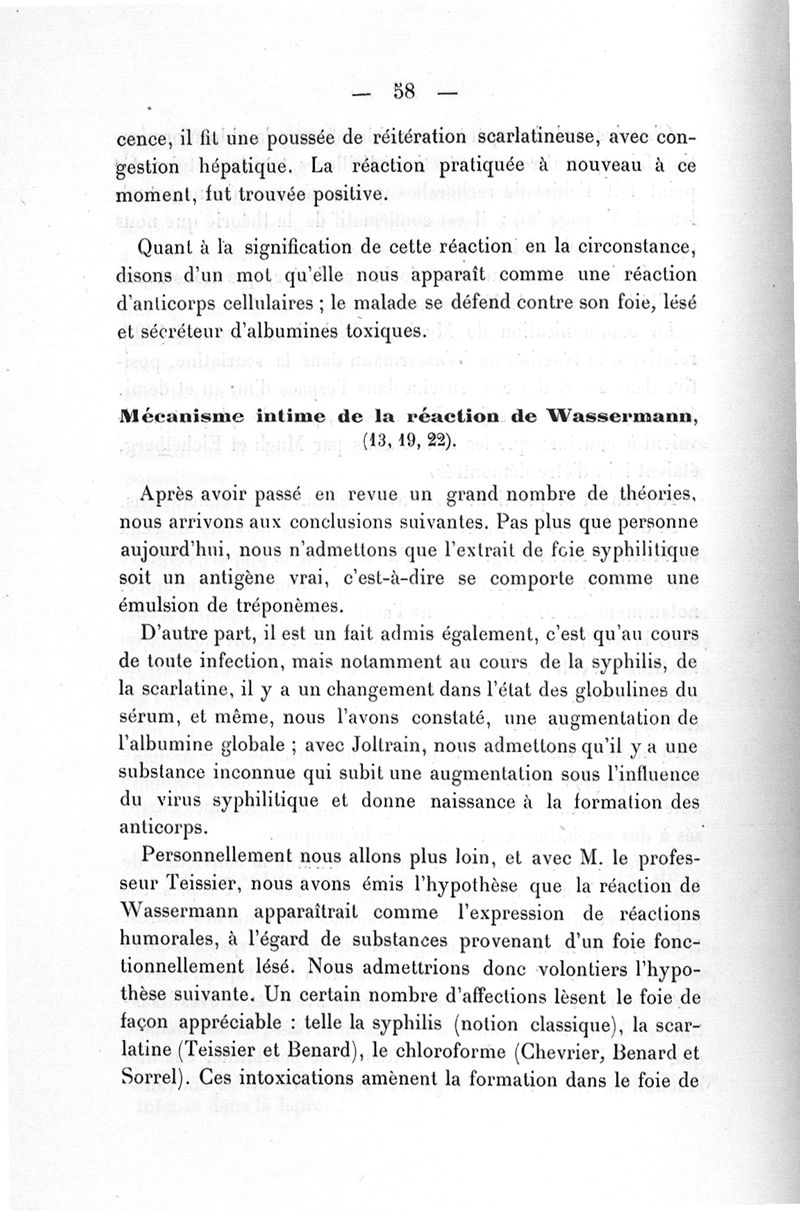 — 58 —

cence, il fit une poussée de réitération scarlatineuse, avec congestion hépatique. La réaction pratiquée à nouveau à ce moment, fut trouvée positive.

Quant à la signification de cette réaction en la circonstance, disons d'un mot qu'elle nous apparaît comme une réaction d'anticorps cellulaires ; le malade se défend contre son foie, lésé et sécréteur d'albumines toxiques.

Mécanisme intime de la réaction de Wassermann, (13, 19, 22).

Après avoir passé en revue un grand nombre de théories, nous arrivons aux conclusions suivantes. Pas plus que personne aujourd'hui, nous n'admettons que l'extrait de foie syphilitique soit un antigène vrai, c'est-à-dire se comporte comme une émulsion de tréponèmes.

D'autre part, il est un fait admis également, c'est qu'au cours de toute infection, mais notamment au cours de la syphilis, de la scarlatine, il y a un changement dans l'état des globulines du sérum, et même, nous l'avons constaté, une augmentation de l'albumine globale ; avec Joltrain, nous admettons qu'il y a une substance inconnue qui subit une augmentation sous l'influence du virus syphilitique et donne naissance à la formation des anticorps.

Personnellement nous allons plus loin, et avec M. le professeur Teissier, nous avons émis l'hypothèse que la réaction de Wassermann apparaîtrait comme l'expression de réactions humorales, à l'égard de substances provenant d'un foie fonctionnellement lésé. Nous admettrions donc volontiers l'hypothèse suivante. Un certain nombre d'affections lèsent le foie de façon appréciable : telle la syphilis (notion classique), la scarlatine (Teissier et Benard), le chloroforme (Chevrier, Benard et Sorrel). Ces intoxications amènent la formation dans le foie de